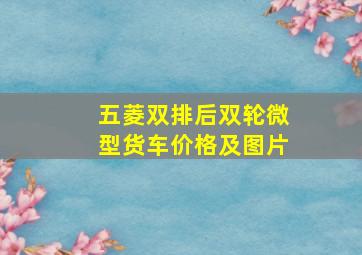 五菱双排后双轮微型货车价格及图片